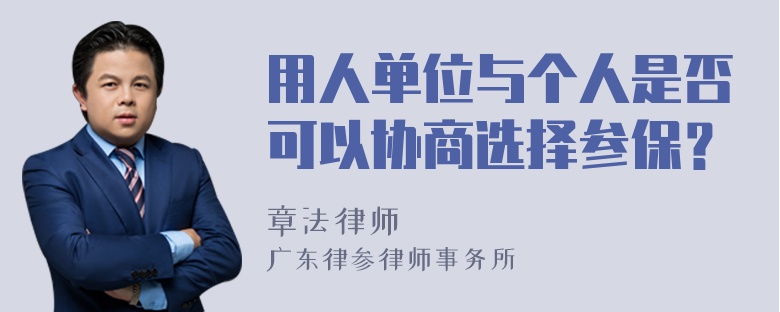 用人单位与个人是否可以协商选择参保？

章法律师
广东律参律师事务所